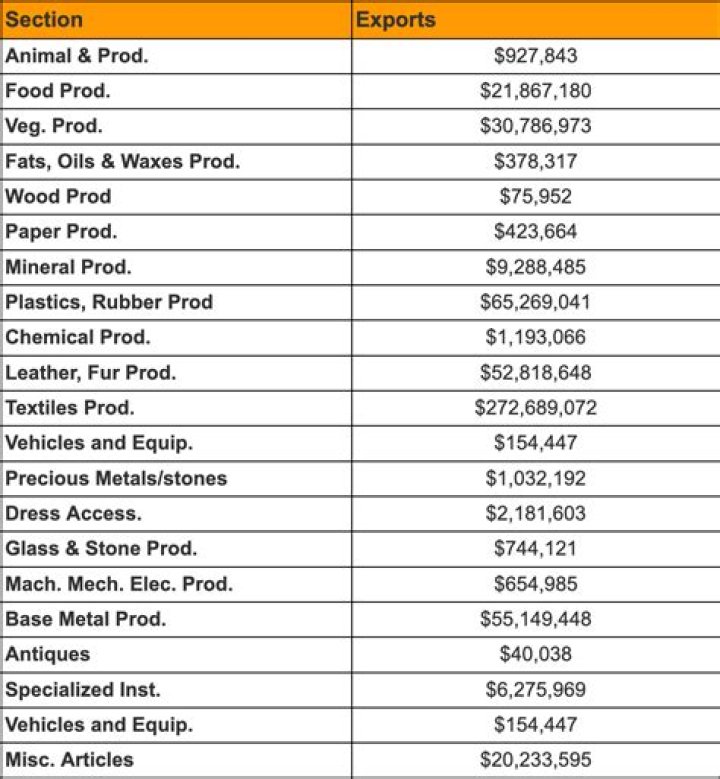 | Section | Exports |
|---|---|
| Animal & Prod. | \$927,843 |
| Food Prod. | \$21,867,180 |
| Veg. Prod. | \$30,786,973 |
| Fats, Oils & Waxes Prod. | \$378,317 |
| Wood Prod | \$75,952 |
| Paper Prod. | \$423,664 |
| Mineral Prod. | \$9,288,485 |
| Plastics, Rubber Prod | \$65,269,041 |
| Chemical Prod. | \$1,193,066 |
| Leather, Fur Prod. | \$52,818,648 |
| Textiles Prod. | \$272,689,072 |
| Vehicles and Equip. | \$154,447 |
| Precious Metals/stones | \$1,032,192 |
| Dress Access. | \$2,181,603 |
| Glass & Stone Prod. | \$744,121 |
| Mach. Mech. Elec. Prod. | \$654,985 |
| Base Metal Prod. | \$55,149,448 |
| Antiques | \$40,038 |
| Specialized Inst. | \$6,275,969 |
| Vehicles and Equip. | \$154,447 |
| Misc. Articles | \$20,233,595 |